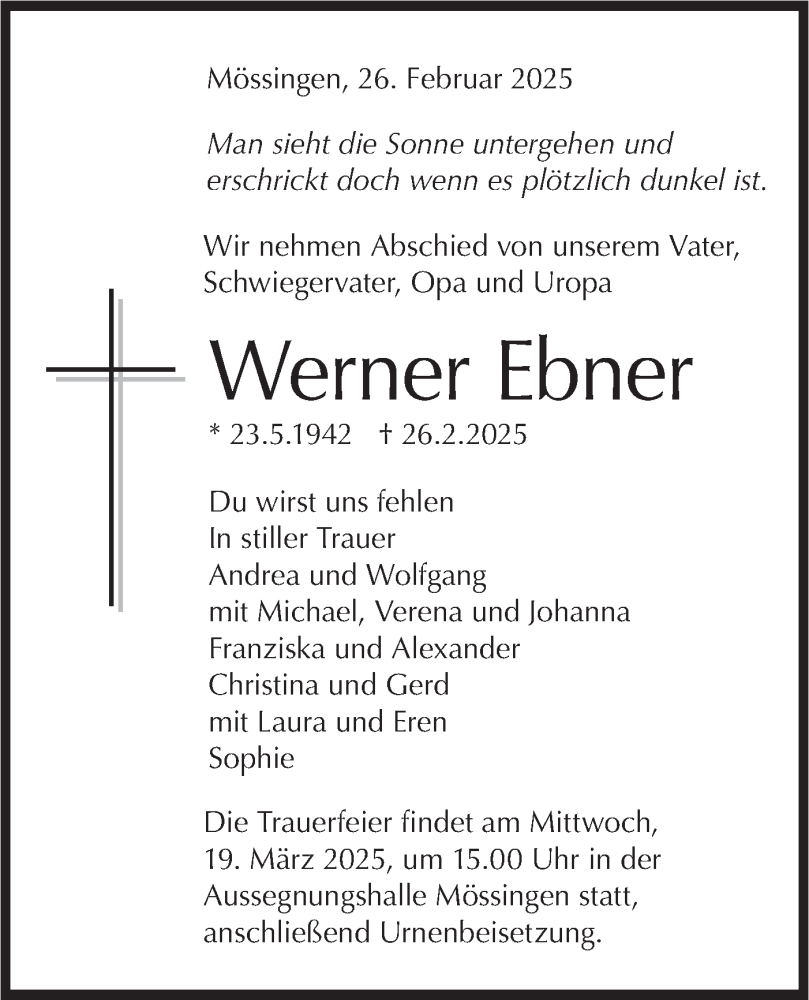 Mössingen, 26. Februar 2025

Man sieht die Sonne untergehen und erschrickt doch wenn es plötzlich dunkel ist.

Wir nehmen Abschied von unserem Vater, Schwiegervater, Opa und Uropa

Werner Ebner

* 23.5.1942 † 26.2.2025

Du wirst uns fehlen
In stiller Trauer
Andrea und Wolfgang
mit Michael, Verena und Johanna
Franziska und Alexander
Christina und Gerd
mit Laura und Eren
Sophie

Die Trauerfeier findet am Mittwoch, 19. März 2025, um 15.00 Uhr in der Aussegnungshalle Mössingen statt, anschließend Urnenbeisetzung.